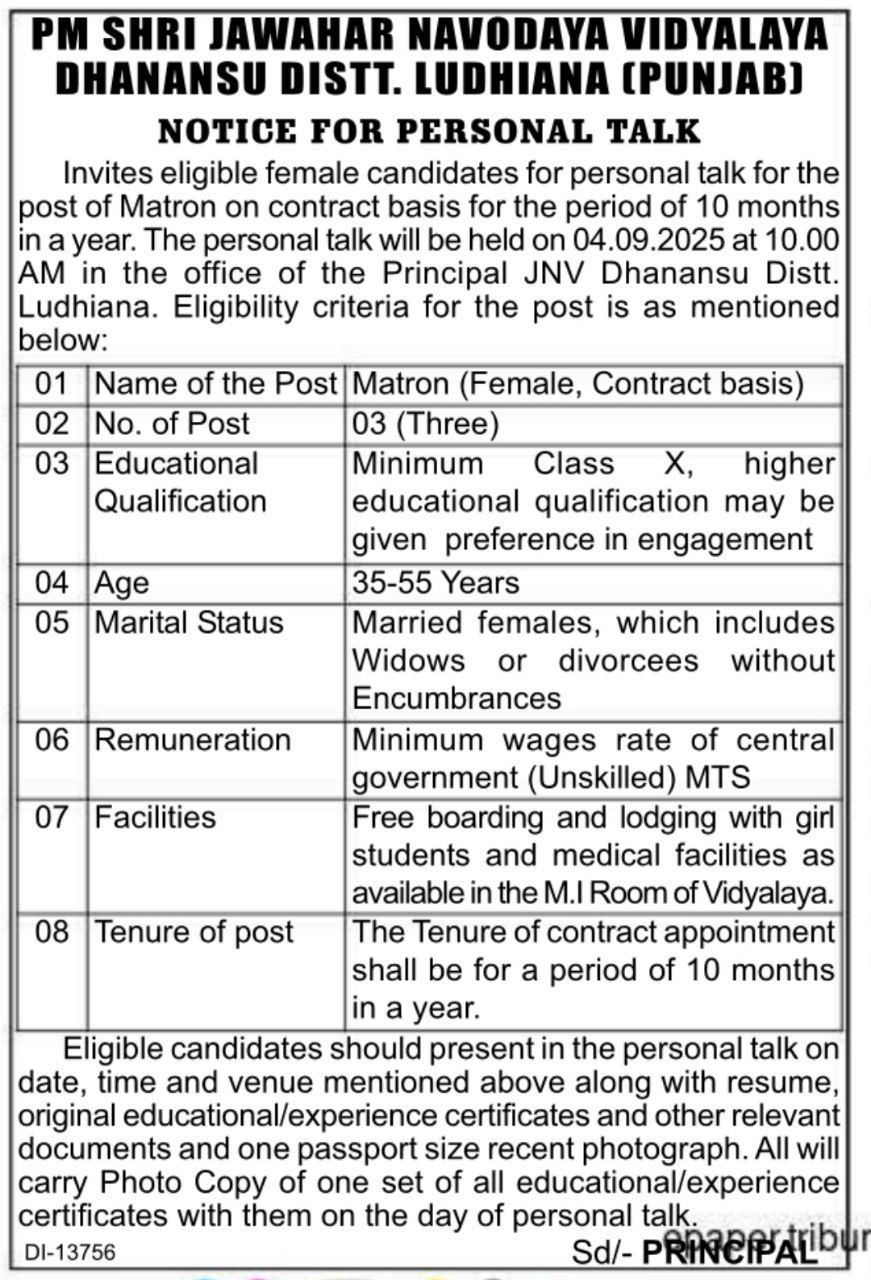 PM SHRI JAWAHAR NAVODAYA VIDYALAYA DHANANSU DISTT. LUDHIANA (PUNJAB)

NOTICE FOR PERSONAL TALK

Invites eligible female candidates for personal talk for the post of Matron on contract basis for the period of 10 months in a year. The personal talk will be held on 04.09.2025 at 10.00 AM in the office of the Principal JNV Dhanansu Distt. Ludhiana. Eligibility criteria for the post is as mentioned below:

| 01 | Name of the Post | Matron (Female, Contract basis) |
|---|---|---|
| 02 | No. of Post | 03 (Three) |
| 03 | Educational Qualification | Minimum Class X, higher educational qualification may be given preference in engagement |
| 04 | Age | 35-55 Years |
| 05 | Marital Status | Married females, which includes Widows or divorcees without Encumbrances |
| 06 | Remuneration | Minimum wages rate of central government (Unskilled) MTS |
| 07 | Facilities | Free boarding and lodging with girl students and medical facilities as available in the M.I Room of Vidyalaya. |
| 08 | Tenure of post | The Tenure of contract appointment shall be for a period of 10 months in a year. |

Eligible candidates should present in the personal talk on date, time and venue mentioned above along with resume, original educational/experience certificates and other relevant documents and one passport size recent photograph. All will carry Photo Copy of one set of all educational/experience certificates with them on the day of personal talk.

DI-13756

Sd/- PRINCIPAL

epaper.tribur